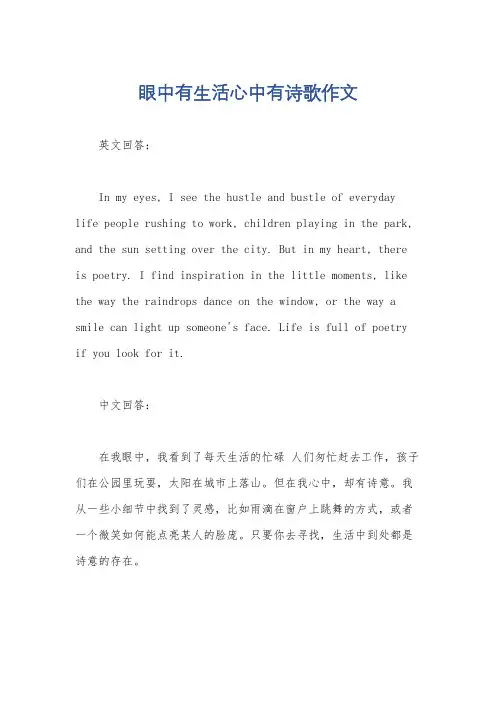 眼中有生活心中有诗歌作文

英文回答：

In my eyes, I see the hustle and bustle of everyday life people rushing to work, children playing in the park, and the sun setting over the city. But in my heart, there is poetry. I find inspiration in the little moments, like the way the raindrops dance on the window, or the way a smile can light up someone's face. Life is full of poetry if you look for it.

中文回答：

在我眼中，我看到了每天生活的忙碌 人们匆忙赶去工作，孩子们在公园里玩耍，太阳在城市上落山。但在我心中，却有诗意。我从一些小细节中找到了灵感，比如雨滴在窗户上跳舞的方式，或者一个微笑如何能点亮某人的脸庞。只要你去寻找，生活中到处都是诗意的存在。